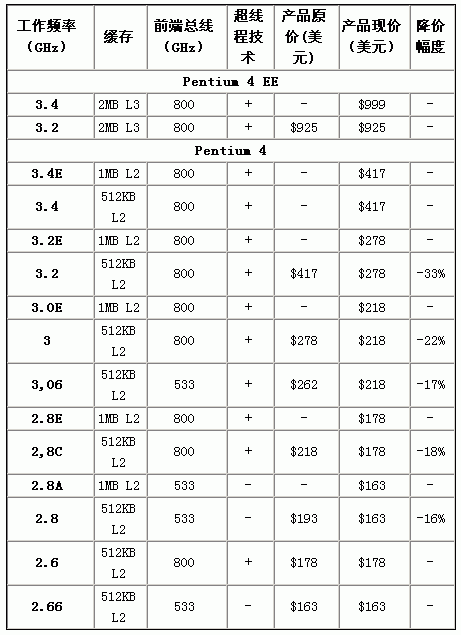 | 工作频率（GHz） | 缓存 | 前端总线（GHz） | 超线程技术 | 产品原价(美元) | 产品现价（美元） | 降价幅度 |
|---|---|---|---|---|---|---|
| Pentium 4 EE | | | | | | |
| 3.4 | 2MB L3 | 800 | + | - | $999 | - |
| 3.2 | 2MB L3 | 800 | + | $925 | $925 | - |
| Pentium 4 | | | | | | |
| 3.4E | 1MB L2 | 800 | + | - | $417 | - |
| 3.4 | 512KB L2 | 800 | + | - | $417 | - |
| 3.2E | 1MB L2 | 800 | + | - | $278 | - |
| 3.2 | 512KB L2 | 800 | + | $417 | $278 | -33% |
| 3.0E | 1MB L2 | 800 | + | - | $218 | - |
| 3 | 512KB L2 | 800 | + | $278 | $218 | -22% |
| 3,06 | 512KB L2 | 533 | + | $262 | $218 | -17% |
| 2.8E | 1MB L2 | 800 | + | - | $178 | - |
| 2,8C | 512KB L2 | 800 | + | $218 | $178 | -18% |
| 2.8A | 1MB L2 | 533 | - | - | $163 | - |
| 2.8 | 512KB L2 | 533 | - | $193 | $163 | -16% |
| 2.6 | 512KB L2 | 800 | + | $178 | $178 | - |
| 2.66 | 512KB L2 | 533 | - | $163 | $163 | - |